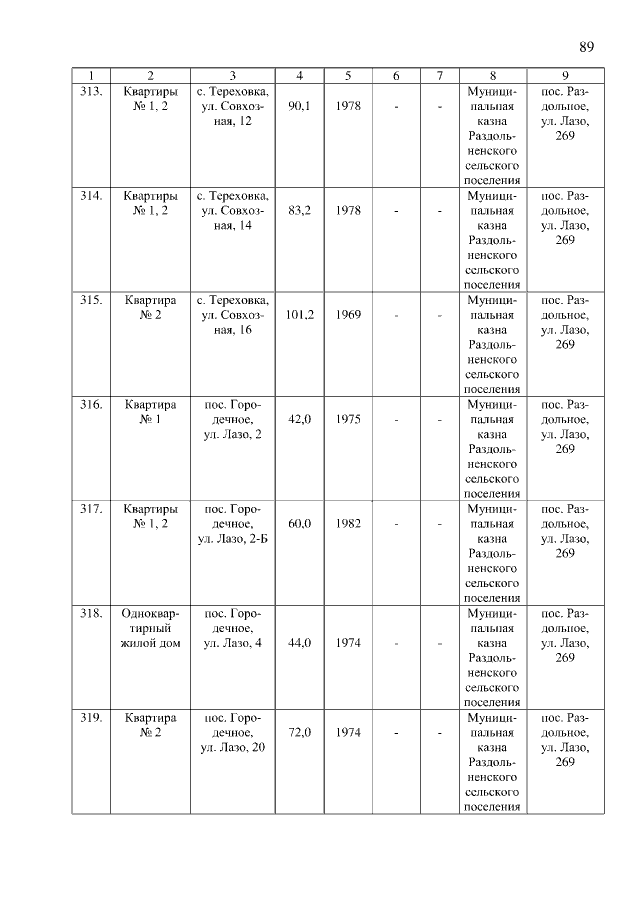 89

| 1 | 2 | 3 | 4 | 5 | 6 | 7 | 8 | 9 |
|---|---|---|---|---|---|---|---|---|
| 313. | Квартиры № 1, 2 | с. Тереховка, ул. Совхозная, 12 | 90,1 | 1978 | - | - | Муниципальная казна Раздольненского сельского поселения | пос. Раздольное, ул. Лазо, 269 |
| 314. | Квартиры № 1, 2 | с. Тереховка, ул. Совхозная, 14 | 83,2 | 1978 | - | - | Муниципальная казна Раздольненского сельского поселения | пос. Раздольное, ул. Лазо, 269 |
| 315. | Квартира № 2 | с. Тереховка, ул. Совхозная, 16 | 101,2 | 1969 | - | - | Муниципальная казна Раздольненского сельского поселения | пос. Раздольное, ул. Лазо, 269 |
| 316. | Квартира № 1 | пос. Городечное, ул. Лазо, 2 | 42,0 | 1975 | - | - | Муниципальная казна Раздольненского сельского поселения | пос. Раздольное, ул. Лазо, 269 |
| 317. | Квартиры № 1, 2 | пос. Городечное, ул. Лазо, 2-Б | 60,0 | 1982 | - | - | Муниципальная казна Раздольненского сельского поселения | пос. Раздольное, ул. Лазо, 269 |
| 318. | Одноквартирный жилой дом | пос. Городечное, ул. Лазо, 4 | 44,0 | 1974 | - | - | Муниципальная казна Раздольненского сельского поселения | пос. Раздольное, ул. Лазо, 269 |
| 319. | Квартира № 2 | пос. Городечное, ул. Лазо, 20 | 72,0 | 1974 | - | - | Муниципальная казна Раздольненского сельского поселения | пос. Раздольное, ул. Лазо, 269 |